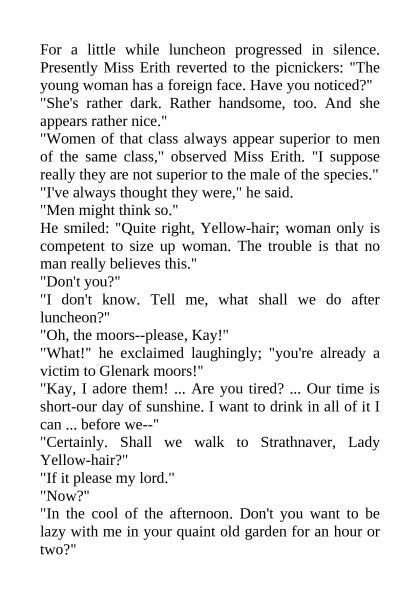 For a little while luncheon progressed in silence. Presently Miss Erith reverted to the picnickers: "The young woman has a foreign face. Have you noticed?"

"She's rather dark. Rather handsome, too. And she appears rather nice."

"Women of that class always appear superior to men of the same class," observed Miss Erith. "I suppose really they are not superior to the male of the species."

"I've always thought they were," he said.

"Men might think so."

He smiled: "Quite right, Yellow-hair; woman only is competent to size up woman. The trouble is that no man really believes this."

"Don't you?"

"I don't know. Tell me, what shall we do after luncheon?"

"Oh, the moors--please, Kay!"

"What!" he exclaimed laughingly; "you're already a victim to Glenark moors!"

"Kay, I adore them! ... Are you tired? ... Our time is short-our day of sunshine. I want to drink in all of it I can ... before we--"

"Certainly. Shall we walk to Strathnaver, Lady Yellow-hair?"

"If it please my lord."

"Now?"

"In the cool of the afternoon. Don't you want to be lazy with me in your quaint old garden for an hour or two?"